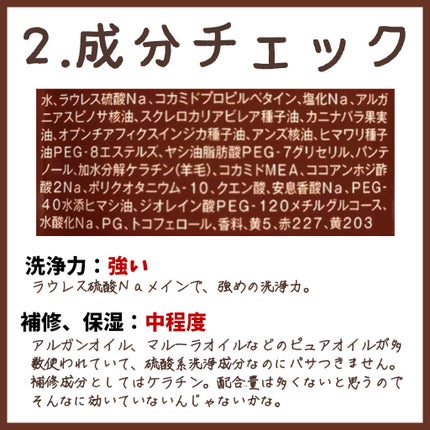 2.成分チェック

水、ラウレス硫酸Na、コカミドプロピルベタイン、塩化Na、アルガニアスピノサ核油、スクレロカリアビレア種子油、カニナバラ果実油、オプンチアフィクスインジカ種子油、アンズ核油、ヒマワリ種子油PEG-8エステルズ、ヤシ油脂肪酸PEG-7グリセリル、パンテノール、加水分解ケラチン(羊毛)、コカミドMEA、ココアンホジ酢酸2Na、ポリクオタニウム-10、クエン酸、安息香酸Na、PEG-40水添ヒマシ油、ジオレイン酸PEG-120メチルグルコース、水酸化Na、PG、トコフェロール、香料、黄5、赤227、黄203

洗浄力：強い
ラウレス硫酸Naメインで、強めの洗浄力。

補修、保湿：中程度
アルガンオイル、マルーラオイルなどのピュアオイルが多数使われていて、硫酸系洗浄成分なのにパサつきません。補修成分としてはケラチン。配合量は多くないと思うのでそんなに効いていないんじゃないかな。